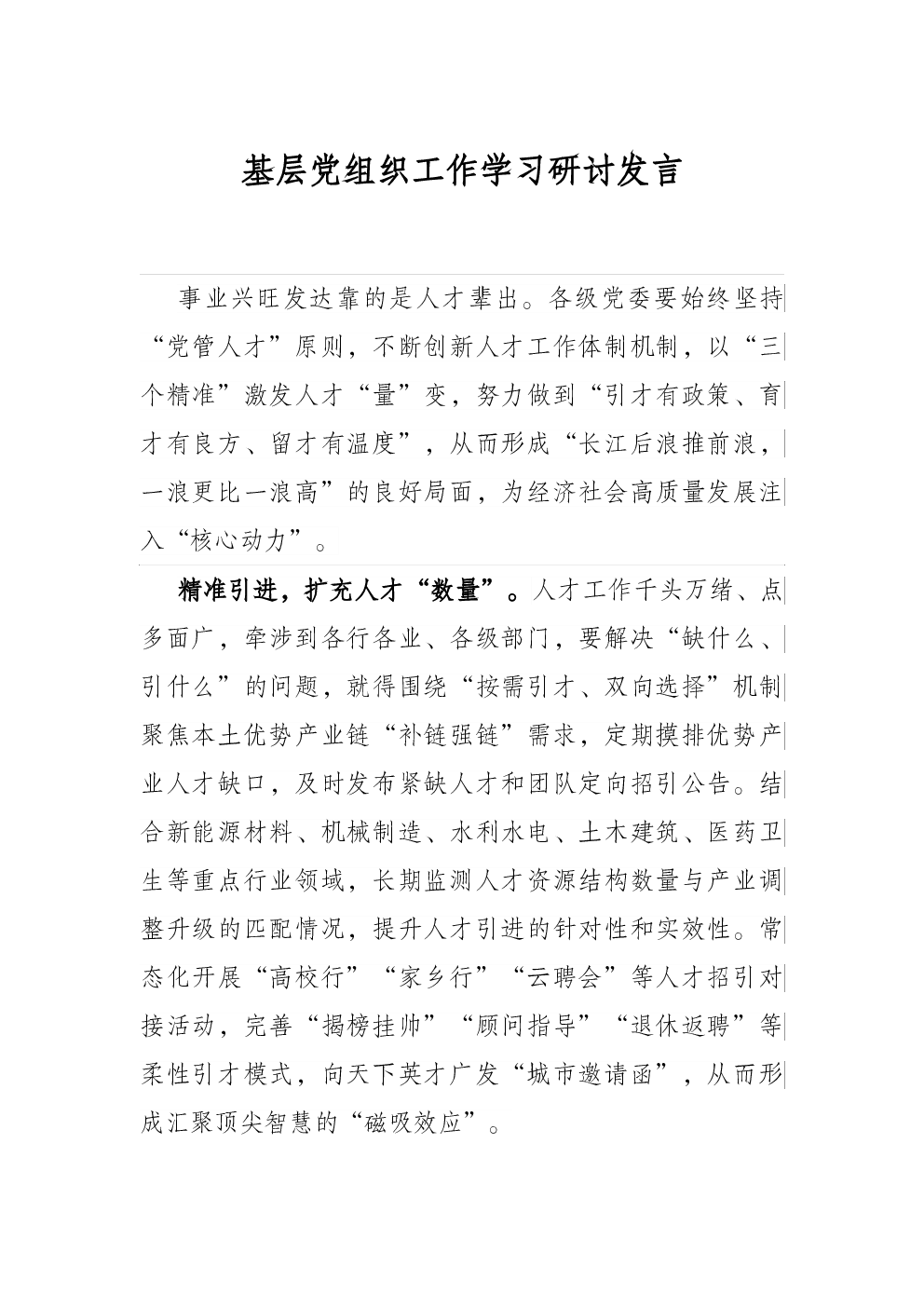 基层党组织工作学习研讨发言

事业兴旺发达靠的是人才辈出。各级党委要始终坚持“党管人才”原则，不断创新人才工作体制机制，以“三个精准”激发人才“量”变，努力做到“引才有政策、育才有良方、留才有温度”，从而形成“长江后浪推前浪，一浪更比一浪高”的良好局面，为经济社会高质量发展注入“核心动力”。

精准引进，扩充人才“数量”。人才工作千头万绪、点多面广，牵涉到各行各业、各级部门，要解决“缺什么、引什么”的问题，就得围绕“按需引才、双向选择”机制聚焦本土优势产业链“补链强链”需求，定期摸排优势产业人才缺口，及时发布紧缺人才和团队定向招引公告。结合新能源材料、机械制造、水利水电、土木建筑、医药卫生等重点行业领域，长期监测人才资源结构数量与产业调整升级的匹配情况，提升人才引进的针对性和实效性。常态化开展“高校行”“家乡行”“云聘会”等人才招引对接活动，完善“揭榜挂帅”“顾问指导”“退休返聘”等柔性引才模式，向天下英才广发“城市邀请函”，从而形成汇聚顶尖智慧的“磁吸效应”。